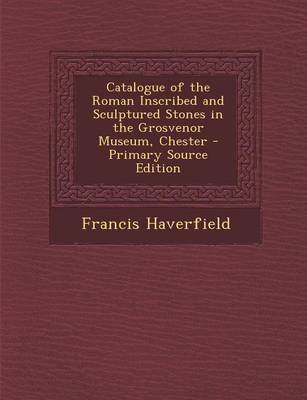 Catalogue of the Roman Inscribed and Sculptured Stones in the Grosvenor Museum, Chester - Primary Source Edition

Francis Haverfield